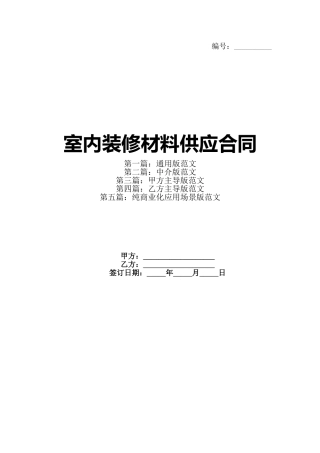 编号：__________

室内装修材料供应合同

第一篇：通用版范文
第二篇：中介版范文
第三篇：甲方主导版范文
第四篇：乙方主导版范文
第五篇：纯商业化应用场景版范文

甲方：__________________
乙方：__________________
签订日期：_____年_____月_____日